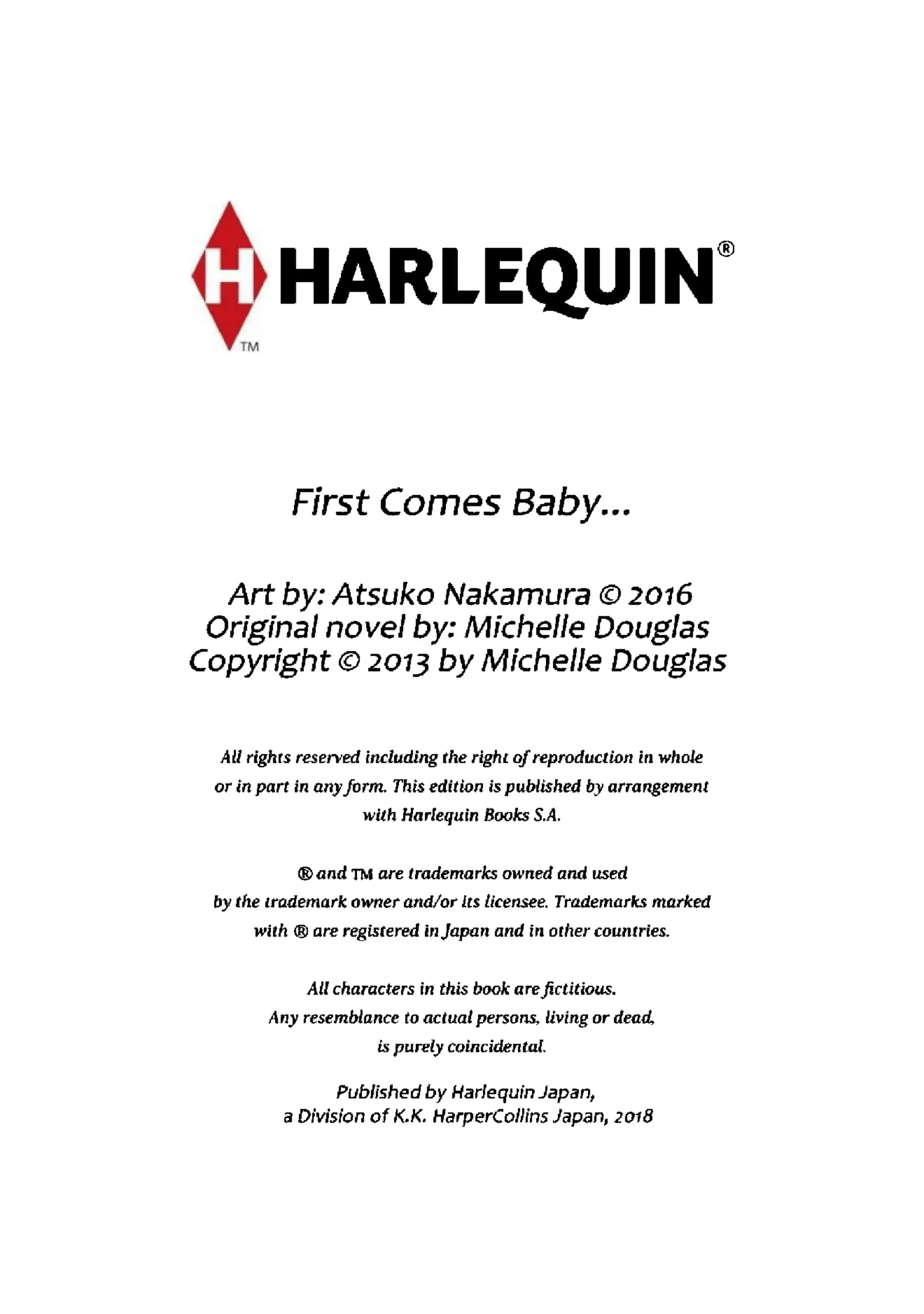 H HARLEQUIN®
TM

First Comes Baby...

Art by: Atsuko Nakamura © 2016
Original novel by: Michelle Douglas
Copyright © 2013 by Michelle Douglas

All rights reserved including the right of reproduction in whole or in part in any form. This edition is published by arrangement with Harlequin Books S.A.

® and TM are trademarks owned and used by the trademark owner and/or its licensee. Trademarks marked with ® are registered in Japan and in other countries.

All characters in this book are fictitious. Any resemblance to actual persons, living or dead, is purely coincidental.

Published by Harlequin Japan, a Division of K.K. HarperCollins Japan, 2018